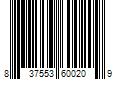 8 37553 60020 9